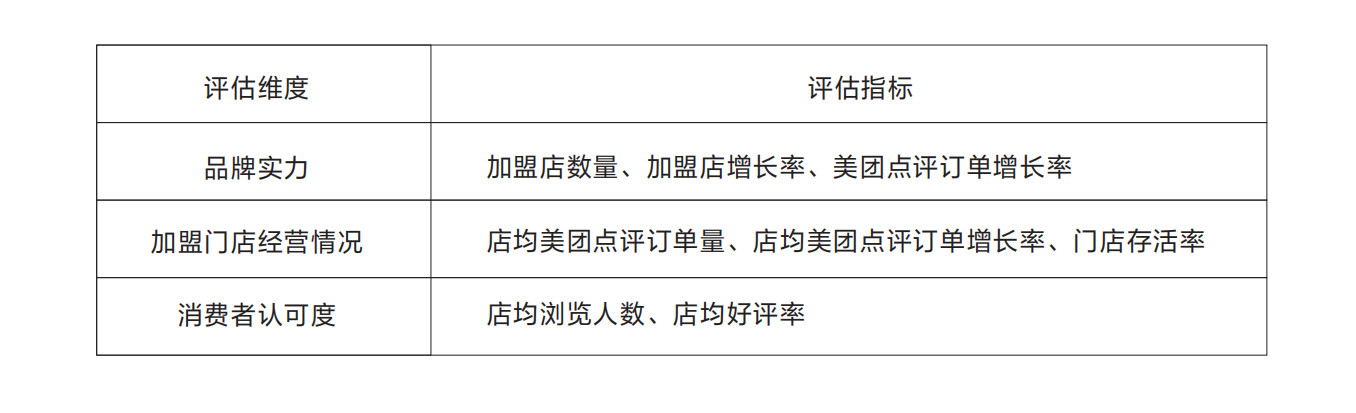 | 评估维度 | 评估指标 |
|---|---|
| 品牌实力 | 加盟店数量、加盟店增长率、美团点评订单增长率 |
| 加盟门店经营情况 | 店均美团点评订单量、店均美团点评订单增长率、门店存活率 |
| 消费者认可度 | 店均浏览人数、店均好评率 |